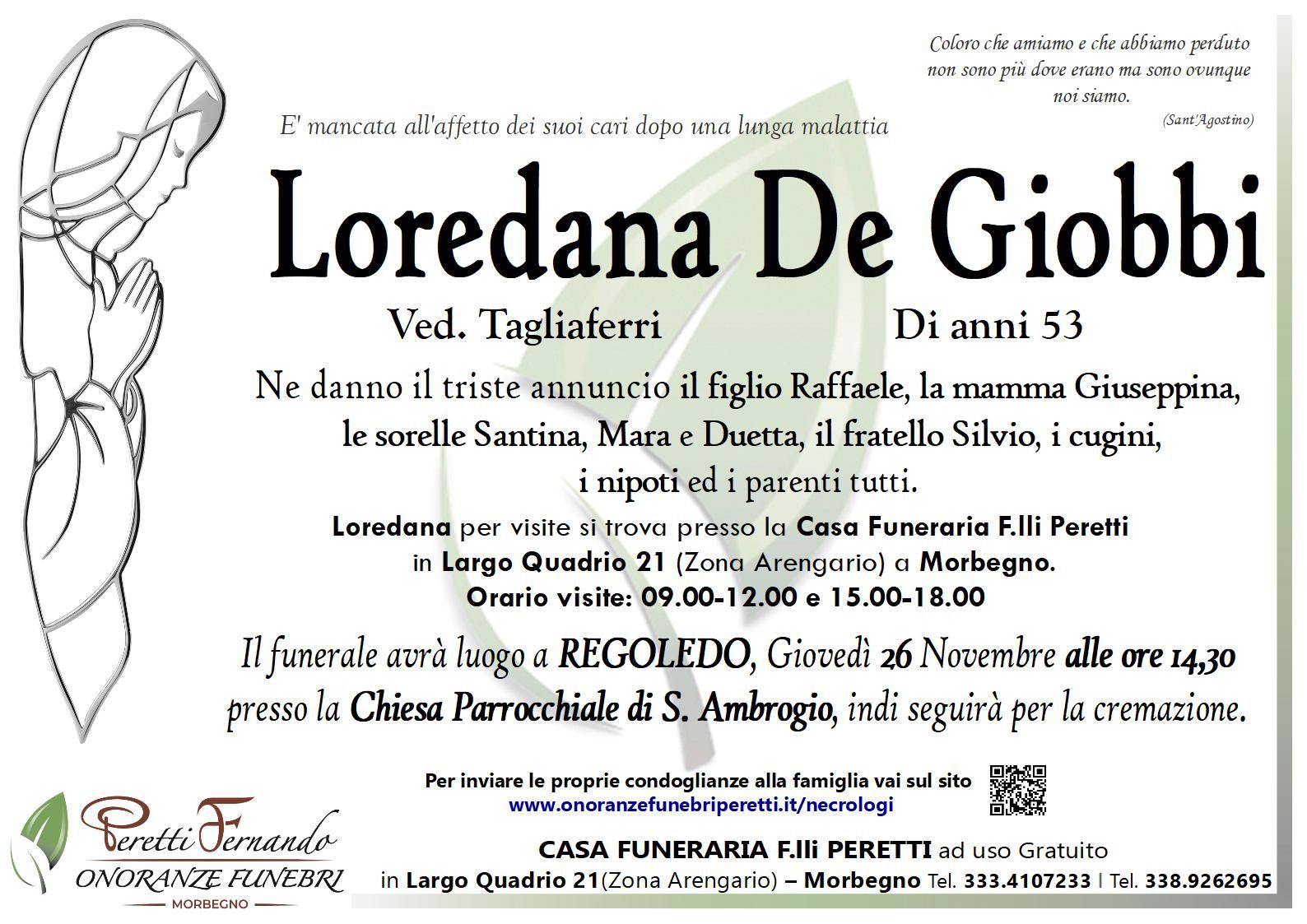 Coloro che amiamo e che abbiamo perduto non sono più dove erano ma sono ovunque noi siamo.
(Sant'Agostino)

E' mancata all'affetto dei suoi cari dopo una lunga malattia

Loredana De Giobbi

Ved. Tagliaferri
Di anni 53

Ne danno il triste annuncio il figlio Raffaele, la mamma Giuseppina, le sorelle Santina, Mara e Duetta, il fratello Silvio, i cugini, i nipoti ed i parenti tutti.

Loredana per visite si trova presso la Casa Funeraria F.lli Peretti in Largo Quadrio 21 (Zona Arengario) a Morbegno.
Orario visite: 09.00-12.00 e 15.00-18.00

Il funerale avrà luogo a REGOLEDO, Giovedì 26 Novembre alle ore 14,30 presso la Chiesa Parrocchiale di S. Ambrogio, indi seguirà per la cremazione.

Per inviare le proprie condoglianze alla famiglia vai sul sito
www.onoranzefunebriperetti.it/necrologi

Peretti Fernando
ONORANZE FUNEBRI
MORBEGNO

CASA FUNERARIA F.lli PERETTI ad uso Gratuito
in Largo Quadrio 21(Zona Arengario) – Morbegno Tel. 333.4107233 | Tel. 338.9262695